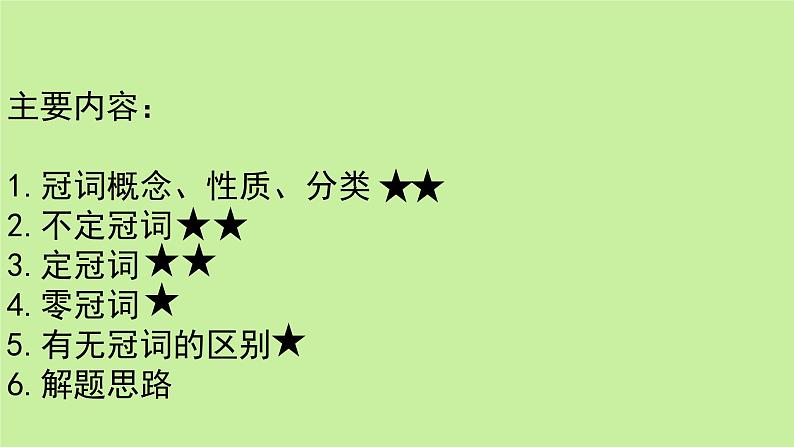 主要内容：

1. 冠词概念、性质、分类 ★★
2. 不定冠词★★
3. 定冠词 ★★
4. 零冠词 ★
5. 有无冠词的区别★
6. 解题思路